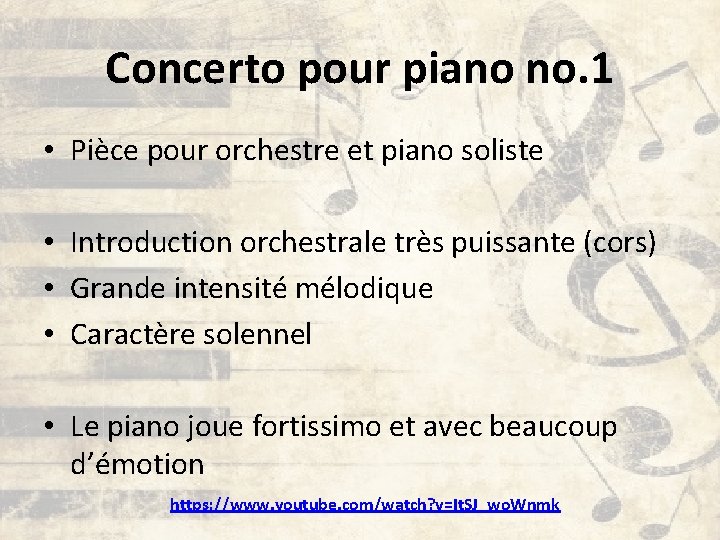 Concerto pour piano no.1

• Pièce pour orchestre et piano soliste

• Introduction orchestrale très puissante (cors)
• Grande intensité mélodique
• Caractère solennel

• Le piano joue fortissimo et avec beaucoup d'émotion

https://www.youtube.com/watch?v=ItSJ_woWnmk